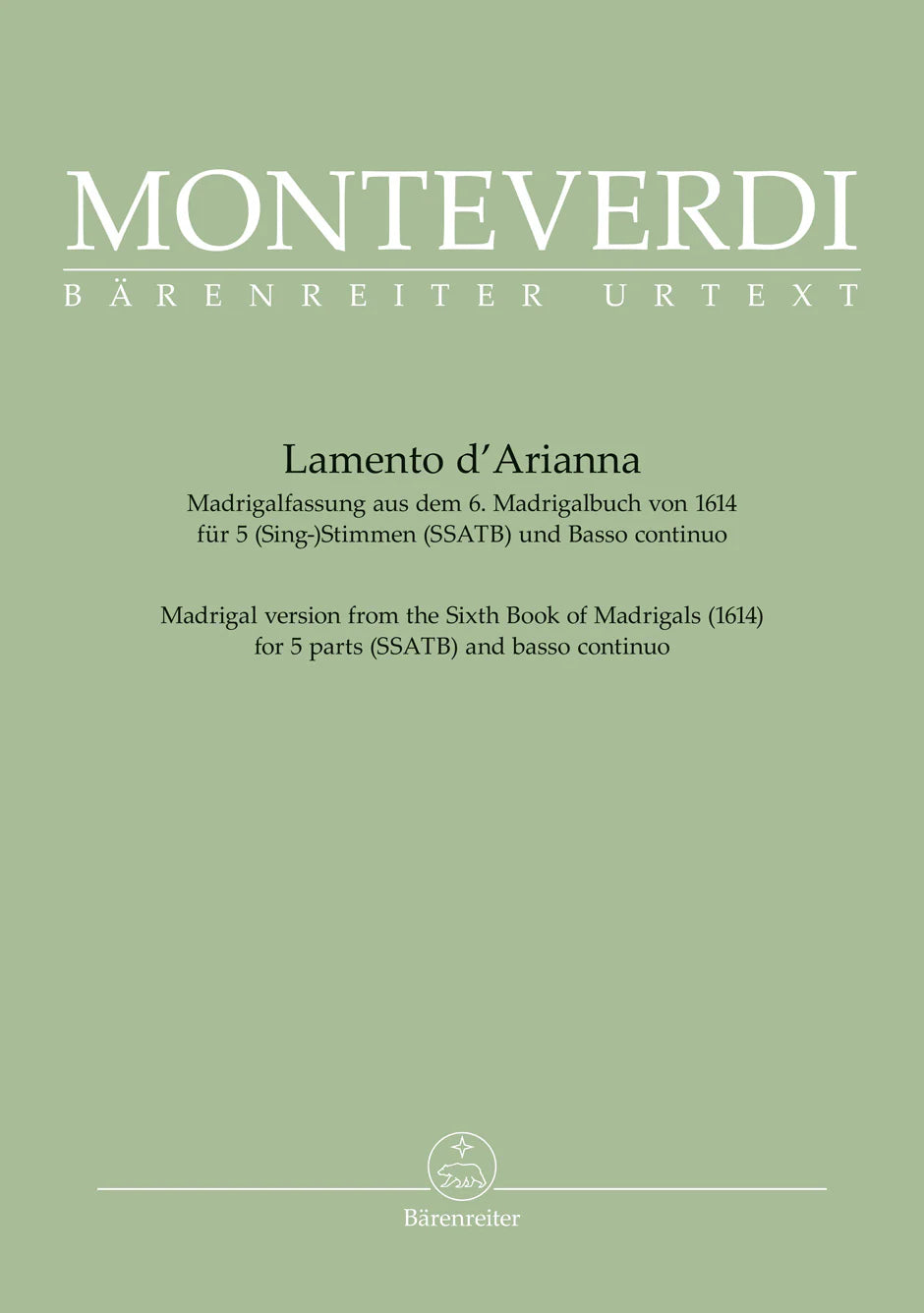 MONTEVERDI
BÄRENREITER URTEXT

Lamento d'Arianna
Madrigalfassung aus dem 6. Madrigalbuch von 1614
für 5 (Sing-)Stimmen (SSATB) und Basso continuo

Madrigal version from the Sixth Book of Madrigals (1614)
for 5 parts (SSATB) and basso continuo

Bärenreiter